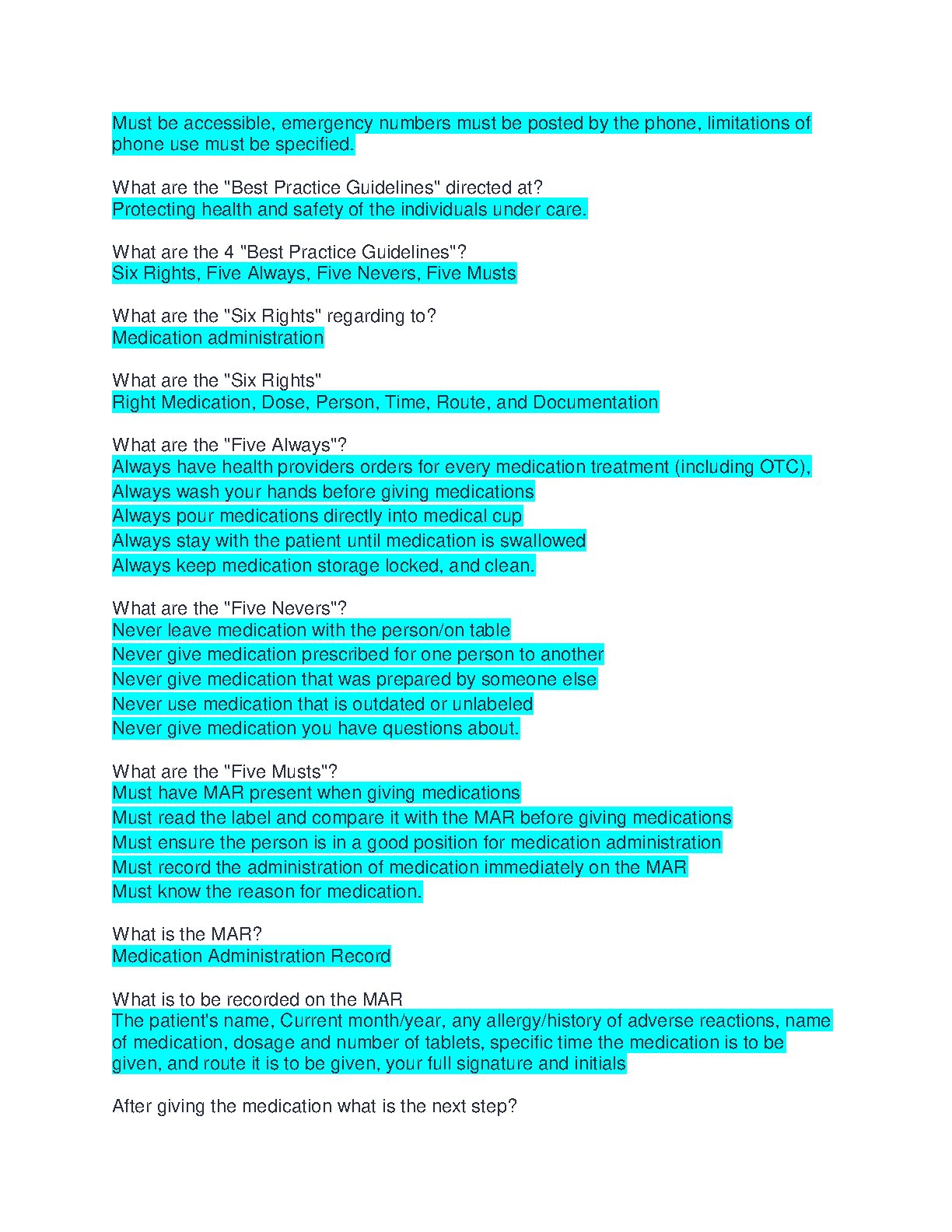 Must be accessible, emergency numbers must be posted by the phone, limitations of phone use must be specified.

What are the "Best Practice Guidelines" directed at?
Protecting health and safety of the individuals under care.

What are the 4 "Best Practice Guidelines"?
Six Rights, Five Always, Five Nevers, Five Musts

What are the "Six Rights" regarding to?
Medication administration

What are the "Six Rights"
Right Medication, Dose, Person, Time, Route, and Documentation

What are the "Five Always"?
Always have health providers orders for every medication treatment (including OTC),
Always wash your hands before giving medications
Always pour medications directly into medical cup
Always stay with the patient until medication is swallowed
Always keep medication storage locked, and clean.

What are the "Five Nevers"?
Never leave medication with the person/on table
Never give medication prescribed for one person to another
Never give medication that was prepared by someone else
Never use medication that is outdated or unlabeled
Never give medication you have questions about.

What are the "Five Musts"?
Must have MAR present when giving medications
Must read the label and compare it with the MAR before giving medications
Must ensure the person is in a good position for medication administration
Must record the administration of medication immediately on the MAR
Must know the reason for medication.

What is the MAR?
Medication Administration Record

What is to be recorded on the MAR
The patient's name, Current month/year, any allergy/history of adverse reactions, name of medication, dosage and number of tablets, specific time the medication is to be given, and route it is to be given, your full signature and initials

After giving the medication what is the next step?